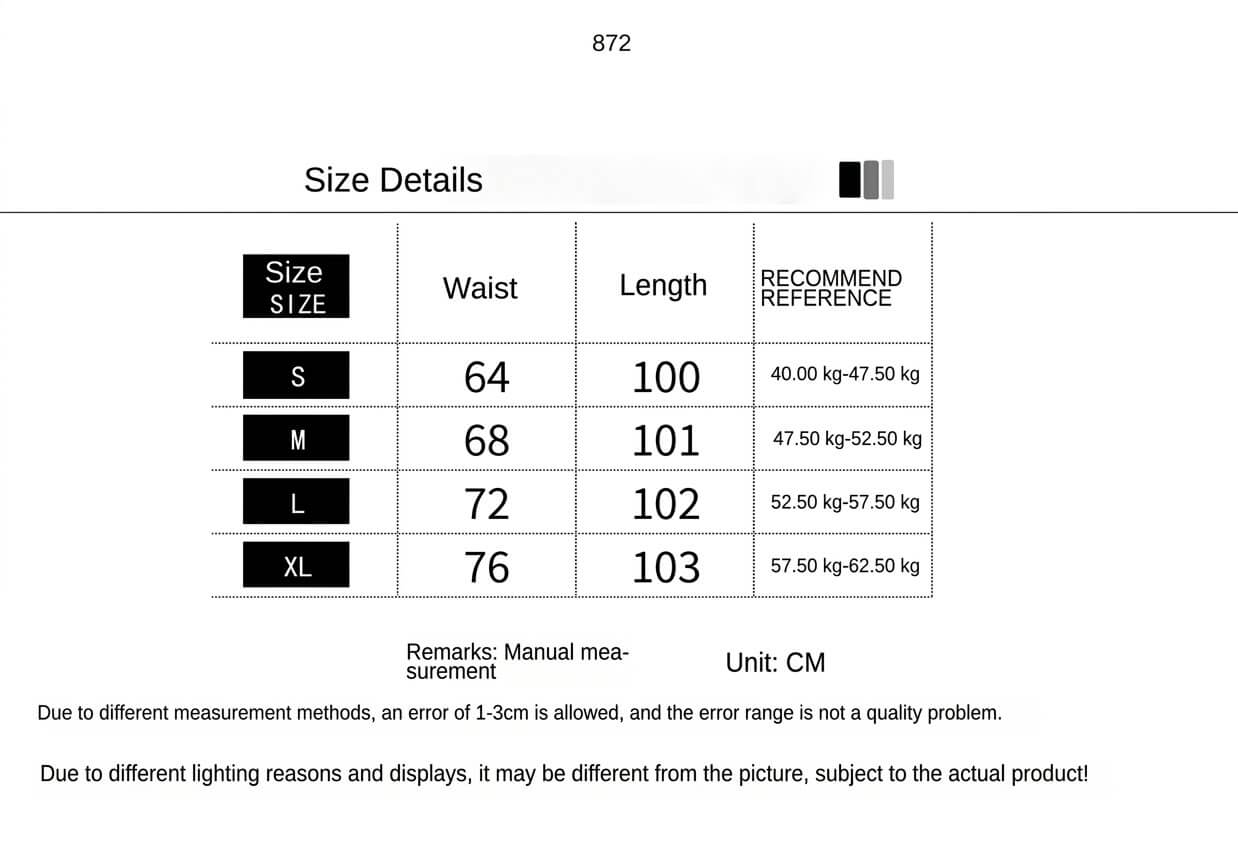 872

Size Details

| Size SIZE | Waist | Length | RECOMMEND REFERENCE |
|---|---|---|---|
| S | 64 | 100 | 40.00 kg-47.50 kg |
| M | 68 | 101 | 47.50 kg-52.50 kg |
| L | 72 | 102 | 52.50 kg-57.50 kg |
| XL | 76 | 103 | 57.50 kg-62.50 kg |

Remarks: Manual measurement

Unit: CM

Due to different measurement methods, an error of 1-3cm is allowed, and the error range is not a quality problem.

Due to different lighting reasons and displays, it may be different from the picture, subject to the actual product!